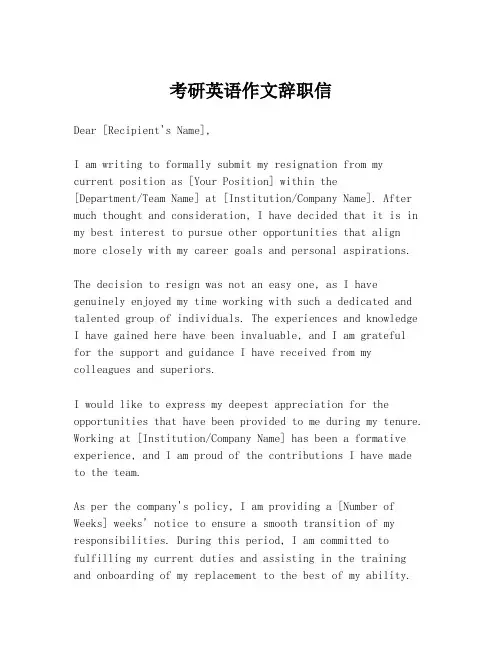 考研英语作文辞职信

Dear [Recipient's Name],

I am writing to formally submit my resignation from my current position as [Your Position] within the [Department/Team Name] at [Institution/Company Name]. After much thought and consideration, I have decided that it is in my best interest to pursue other opportunities that align more closely with my career goals and personal aspirations.

The decision to resign was not an easy one, as I have genuinely enjoyed my time working with such a dedicated and talented group of individuals. The experiences and knowledge I have gained here have been invaluable, and I am grateful for the support and guidance I have received from my colleagues and superiors.

I would like to express my deepest appreciation for the opportunities that have been provided to me during my tenure. Working at [Institution/Company Name] has been a formative experience, and I am proud of the contributions I have made to the team.

As per the company's policy, I am providing a [Number of Weeks] weeks' notice to ensure a smooth transition of my responsibilities. During this period, I am committed to fulfilling my current duties and assisting in the training and onboarding of my replacement to the best of my ability.